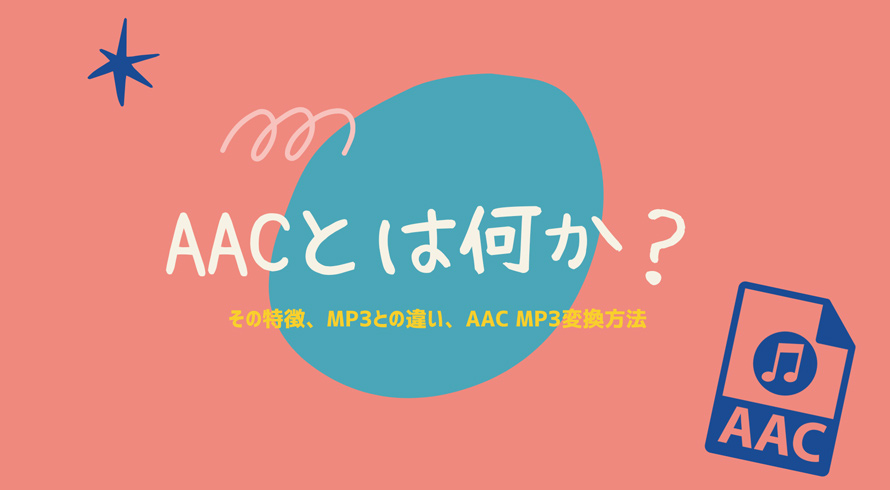 AACとは何か？

その特徴、MP3との違い、AAC MP3変換方法

AAC